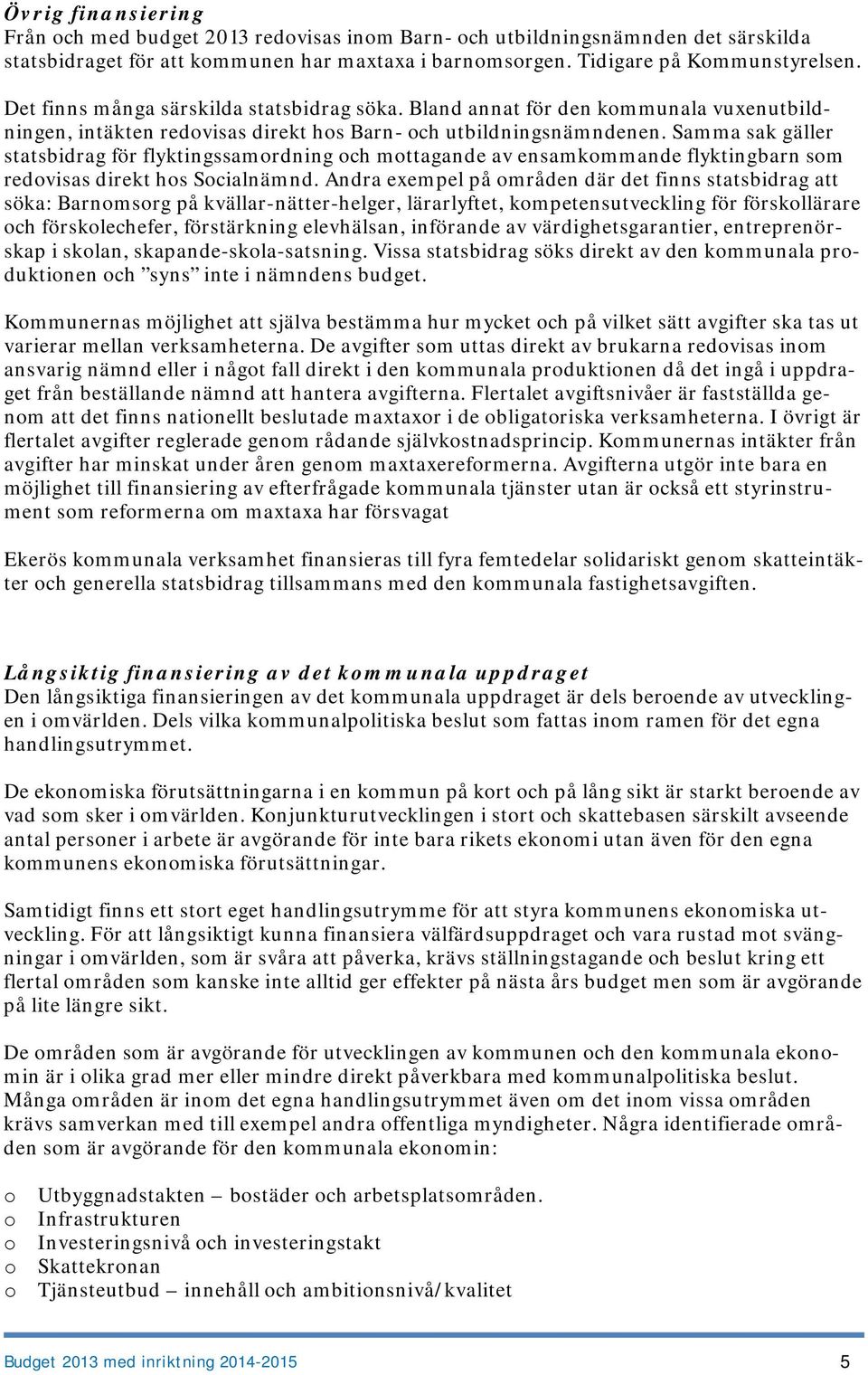 Övrig finansiering
Från och med budget 2013 redovisas inom Barn- och utbildningsnämnden det särskilda statsbidraget för att kommunen har maxtaxa i barnomsorgen. Tidigare på Kommunstyrelsen.

Det finns många särskilda statsbidrag söka. Bland annat för den kommunala vuxenutbildningen, intäkten redovisas direkt hos Barn- och utbildningsnämndenen. Samma sak gäller statsbidrag för flyktingssamordning och mottagande av ensamkommande flyktingbarn som redovisas direkt hos Socialnämnd. Andra exempel på områden där det finns statsbidrag att söka: Barnomsorg på kvällar-nätter-helger, lärarlyftet, kompetensutveckling för förskollärare och förskolechefer, förstärkning elevhälsan, införande av värdighetsgarantier, entreprenörskap i skolan, skapande-skola-satsning. Vissa statsbidrag söks direkt av den kommunala produktionen och ”syns” inte i nämndens budget.

Kommunernas möjlighet att själva bestämma hur mycket och på vilket sätt avgifter ska tas ut varierar mellan verksamheterna. De avgifter som uttas direkt av brukarna redovisas inom ansvarig nämnd eller i något fall direkt i den kommunala produktionen då det ingå i uppdraget från beställande nämnd att hantera avgifterna. Flertalet avgiftsnivåer är fastställda genom att det finns nationellt beslutade maxtaxor i de obligatoriska verksamheterna. I övrigt är flertalet avgifter reglerade genom rådande självkostnadsprincip. Kommunernas intäkter från avgifter har minskat under åren genom maxtaxereformerna. Avgifterna utgör inte bara en möjlighet till finansiering av efterfrågade kommunala tjänster utan är också ett styrinstrument som reformerna om maxtaxa har försvagat

Ekerös kommunala verksamhet finansieras till fyra femtedelar solidariskt genom skatteintäkter och generella statsbidrag tillsammans med den kommunala fastighetsavgiften.

Långsiktig finansiering av det kommunala uppdraget
Den långsiktiga finansieringen av det kommunala uppdraget är dels beroende av utvecklingen i omvärlden. Dels vilka kommunalpolitiska beslut som fattas inom ramen för det egna handlingsutrymmet.

De ekonomiska förutsättningarna i en kommun på kort och på lång sikt är starkt beroende av vad som sker i omvärlden. Konjunkturutvecklingen i stort och skattebasen särskilt avseende antal personer i arbete är avgörande för inte bara rikets ekonomi utan även för den egna kommunens ekonomiska förutsättningar.

Samtidigt finns ett stort eget handlingsutrymme för att styra kommunens ekonomiska utveckling. För att långsiktigt kunna finansiera välfärdsuppdraget och vara rustad mot svängningar i omvärlden, som är svåra att påverka, krävs ställningstagande och beslut kring ett flertal områden som kanske inte alltid ger effekter på nästa års budget men som är avgörande på lite längre sikt.

De områden som är avgörande för utvecklingen av kommunen och den kommunala ekonomin är i olika grad mer eller mindre direkt påverkbara med kommunalpolitiska beslut. Många områden är inom det egna handlingsutrymmet även om det inom vissa områden krävs samverkan med till exempel andra offentliga myndigheter. Några identifierade områden som är avgörande för den kommunala ekonomin:

o Utbyggnadstakten – bostäder och arbetsplatsområden.
o Infrastrukturen
o Investeringsnivå och investeringstakt
o Skattekronan
o Tjänsteutbud – innehåll och ambitionsnivå/kvalitet

Budget 2013 med inriktning 2014-2015 5